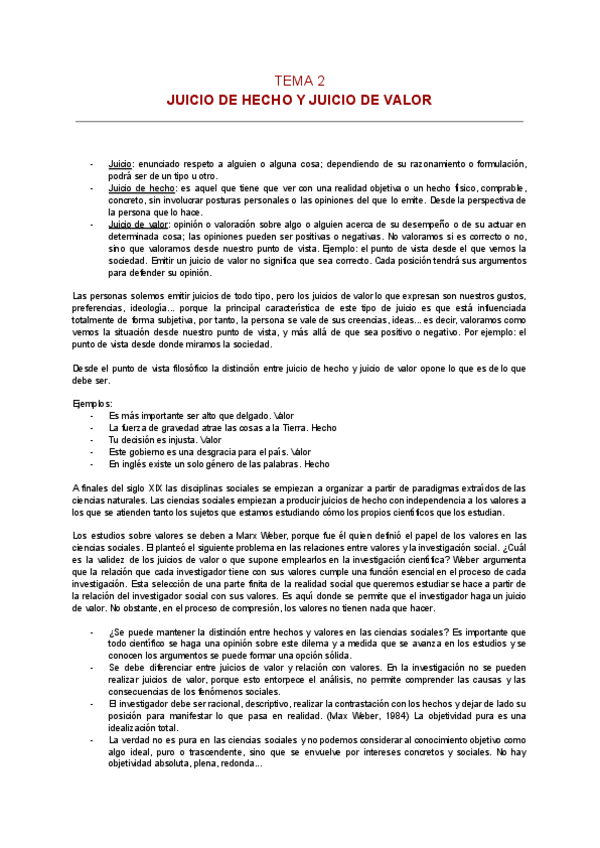 TEMA 2
JUICIO DE HECHO Y JUICIO DE VALOR

- Juicio: enunciado respeto a alguien o alguna cosa; dependiendo de su razonamiento o formulación, podrá ser de un tipo u otro.
- Juicio de hecho: es aquel que tiene que ver con una realidad objetiva o un hecho físico, comprable, concreto, sin involucrar posturas personales o las opiniones del que lo emite. Desde la perspectiva de la persona que lo hace.
- Juicio de valor: opinión o valoración sobre algo o alguien acerca de su desempeño o de su actuar en determinada cosa; las opiniones pueden ser positivas o negativas. No valoramos si es correcto o no, sino que valoramos desde nuestro punto de vista. Ejemplo: el punto de vista desde el que vemos la sociedad. Emitir un juicio de valor no significa que sea correcto. Cada posición tendrá sus argumentos para defender su opinión.

Las personas solemos emitir juicios de todo tipo, pero los juicios de valor lo que expresan son nuestros gustos, preferencias, ideología... porque la principal característica de este tipo de juicio es que está influenciada totalmente de forma subjetiva, por tanto, la persona se vale de sus creencias, ideas... es decir, valoramos como vemos la situación desde nuestro punto de vista, y más allá de que sea positivo o negativo. Por ejemplo: el punto de vista desde donde miramos la sociedad.

Desde el punto de vista filosófico la distinción entre juicio de hecho y juicio de valor opone lo que es de lo que debe ser.

Ejemplos:
- Es más importante ser alto que delgado. Valor
- La fuerza de gravedad atrae las cosas a la Tierra. Hecho
- Tu decisión es injusta. Valor
- Este gobierno es una desgracia para el país. Valor
- En inglés existe un solo género de las palabras. Hecho

A finales del siglo XIX las disciplinas sociales se empiezan a organizar a partir de paradigmas extraídos de las ciencias naturales. Las ciencias sociales empiezan a producir juicios de hecho con independencia a los valores a los que se atienden tanto los sujetos que estamos estudiando cómo los propios científicos que los estudian.

Los estudios sobre valores se deben a Marx Weber, porque fue él quien definió el papel de los valores en las ciencias sociales. Él planteó el siguiente problema en las relaciones entre valores y la investigación social. ¿Cuál es la validez de los juicios de valor o que supone emplearlos en la investigación científica? Weber argumenta que la relación que cada investigador tiene con sus valores cumple una función esencial en el proceso de cada investigación. Esta selección de una parte finita de la realidad social que queremos estudiar se hace a partir de la relación del investigador social con sus valores. Es aquí donde se permite que el investigador haga un juicio de valor. No obstante, en el proceso de compresión, los valores no tienen nada que hacer.

- ¿Se puede mantener la distinción entre hechos y valores en las ciencias sociales? Es importante que todo científico se haga una opinión sobre este dilema y a medida que se avanza en los estudios y se conocen los argumentos se puede formar una opción sólida.
- Se debe diferenciar entre juicios de valor y relación con valores. En la investigación no se pueden realizar juicios de valor, porque esto entorpece el análisis, no permite comprender las causas y las consecuencias de los fenómenos sociales.
- El investigador debe ser racional, descriptivo, realizar la contrastación con los hechos y dejar de lado su posición para manifestar lo que pasa en realidad. (Max Weber, 1984) La objetividad pura es una idealización total.
- La verdad no es pura en las ciencias sociales y no podemos considerar al conocimiento objetivo como algo ideal, puro o trascendente, sino que se envuelve por intereses concretos y sociales. No hay objetividad absoluta, plena, redonda...